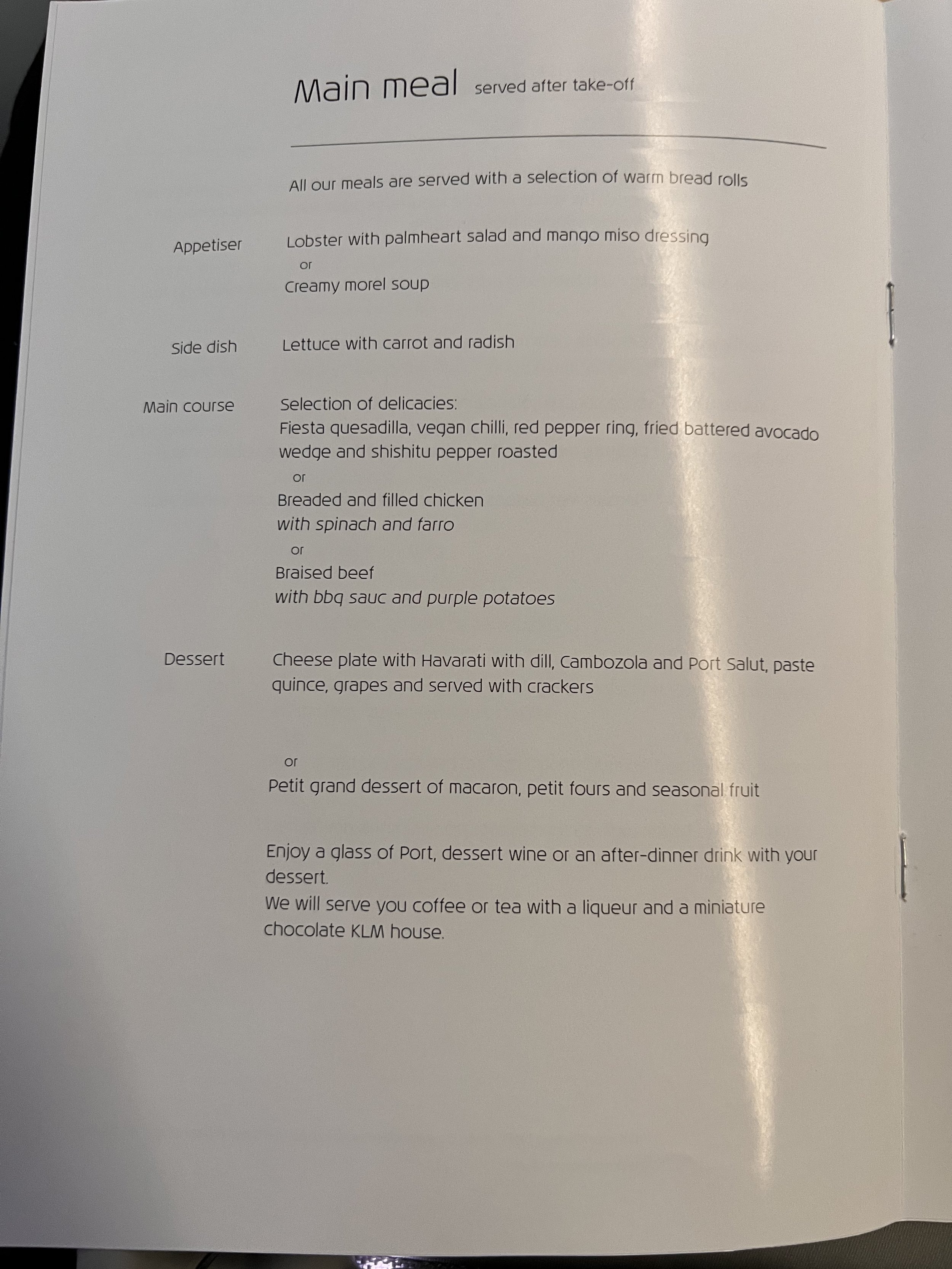 Main meal served after take-off

All our meals are served with a selection of warm bread rolls

Appetiser Lobster with palmheart salad and mango miso dressing
or
Creamy morel soup

Side dish Lettuce with carrot and radish

Main course Selection of delicacies:
Fiesta quesadilla, vegan chilli, red pepper ring, fried battered avocado wedge and shishitu pepper roasted
or
Breaded and filled chicken
with spinach and farro
or
Braised beef
with bbq sauc and purple potatoes

Dessert Cheese plate with Havarati with dill, Cambozola and Port Salut, paste quince, grapes and served with crackers

or
Petit grand dessert of macaron, petit fours and seasonal fruit

Enjoy a glass of Port, dessert wine or an after-dinner drink with your dessert.
We will serve you coffee or tea with a liqueur and a miniature chocolate KLM house.